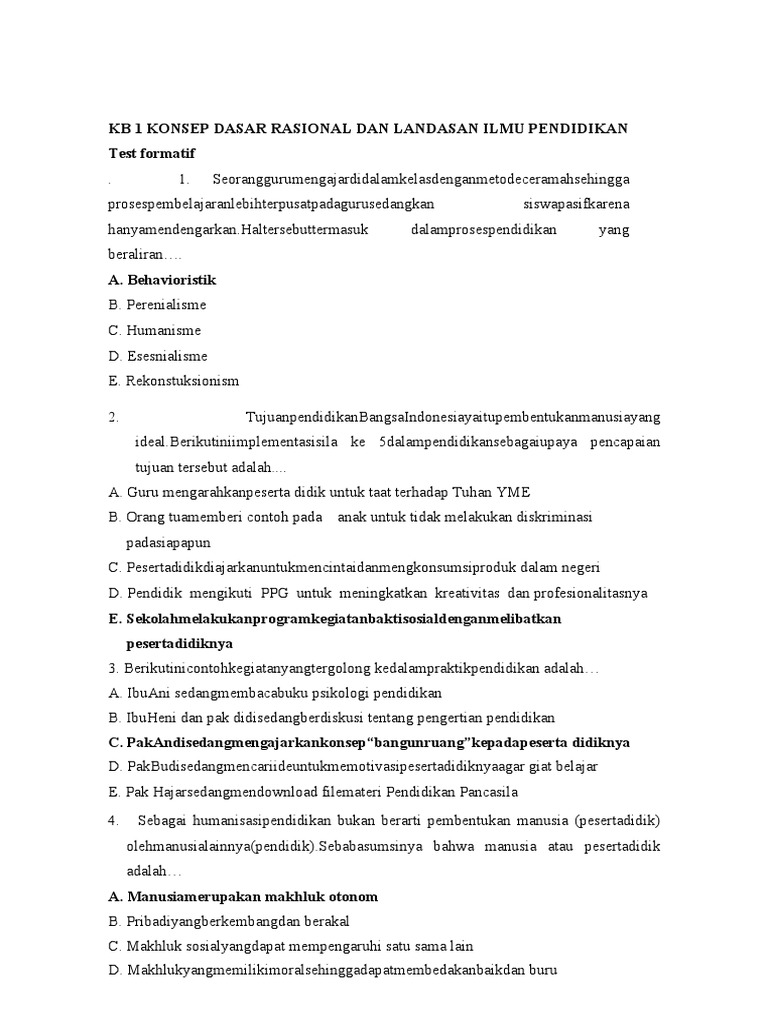 KB 1 KONSEP DASAR RASIONAL DAN LANDASAN ILMU PENDIDIKAN
Test formatif
. 1. Seoranggurumengajardidalamkelasdenganmetodeceramahsehingga prosespembelajaranlebihterpusatpadagurusedangkan siswapasifkarena hanyamendengarkan.Haltersebuttermasuk dalamprosespendidikan yang beraliran….
A. Behavioristik
B. Perenialisme
C. Humanisme
D. Esesnialisme
E. Rekonstuksionism

2. TujuanpendidikanBangsaIndonesiayaitupembentukanmanusiayang ideal.Berikutiniimplementasisila ke 5dalampendidikansebagaiupaya pencapaian tujuan tersebut adalah….
A. Guru mengarahkanpeserta didik untuk taat terhadap Tuhan YME
B. Orang tuamemberi contoh pada anak untuk tidak melakukan diskriminasi padasiapapun
C. Pesertadidikdiajarkanuntukmencintaidanmengkonsumsiproduk dalam negeri
D. Pendidik mengikuti PPG untuk meningkatkan kreativitas dan profesionalitasnya
E. Sekolahmelakukanprogramkegiatanbaktisosialdenganmelibatkan pesertadidiknya
3. Berikutinicontohkegiatanyangtergolong kedalampraktikpendidikan adalah…
A. IbuAni sedangmembacabuku psikologi pendidikan
B. IbuHeni dan pak didisedangberdiskusi tentang pengertian pendidikan
C. PakAndisedangmengajarkankonsep“bangunruang”kepadapeserta didiknya
D. PakBudisedangmencariideuntukmemotivasipesertadidiknyaagar giat belajar
E. Pak Hajarsedangmendownload filemateri Pendidikan Pancasila
4. Sebagai humanisasipendidikan bukan berarti pembentukan manusia (pesertadidik) olehmanusialainnya(pendidik).Sebabasumsinya bahwa manusia atau pesertadidik adalah…
A. Manusiamerupakan makhluk otonom
B. Pribadiyangberkembangdan berakal
C. Makhluk sosialyangdapat mempengaruhi satu sama lain
D. Makhlukyangmemilikimoralsehinggadapatmembedakanbaikdan buru